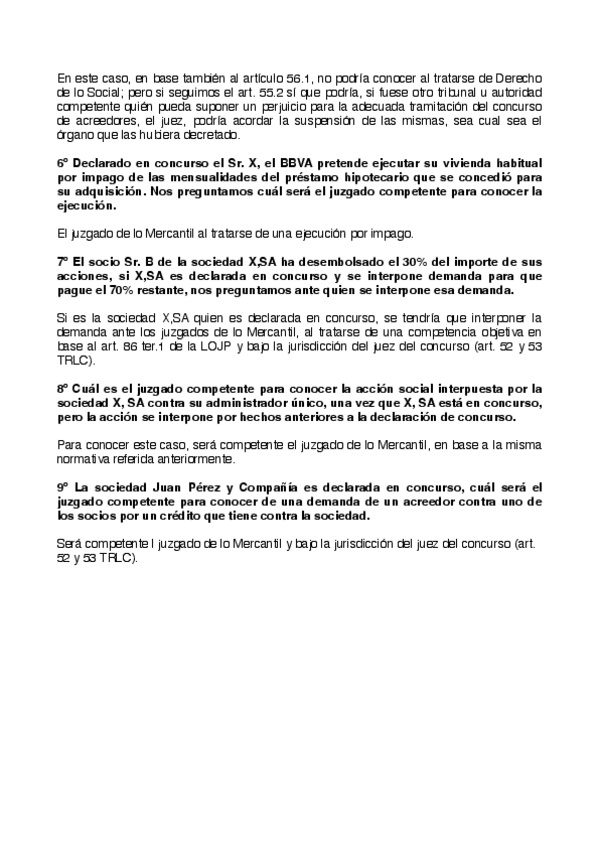 En este caso, en base también al artículo 56.1, no podría conocer al tratarse de Derecho de lo Social; pero si seguimos el art. 55.2 sí que podría, si fuese otro tribunal u autoridad competente quién pueda suponer un perjuicio para la adecuada tramitación del concurso de acreedores, el juez, podría acordar la suspensión de las mismas, sea cual sea el órgano que las hubiera decretado.

6º Declarado en concurso el Sr. X, el BBVA pretende ejecutar su vivienda habitual por impago de las mensualidades del préstamo hipotecario que se concedió para su adquisición. Nos preguntamos cuál será el juzgado competente para conocer la ejecución.

El juzgado de lo Mercantil al tratarse de una ejecución por impago.

7º El socio Sr. B de la sociedad X,SA ha desembolsado el 30% del importe de sus acciones, si X,SA es declarada en concurso y se interpone demanda para que pague el 70% restante, nos preguntamos ante quien se interpone esa demanda.

Si es la sociedad X,SA quien es declarada en concurso, se tendría que interponer la demanda ante los juzgados de lo Mercantil, al tratarse de una competencia objetiva en base al art. 86 ter.1 de la LOJP y bajo la jurisdicción del juez del concurso (art. 52 y 53 TRLC).

8º Cuál es el juzgado competente para conocer la acción social interpuesta por la sociedad X, SA contra su administrador único, una vez que X, SA está en concurso, pero la acción se interpone por hechos anteriores a la declaración de concurso.

Para conocer este caso, será competente el juzgado de lo Mercantil, en base a la misma normativa referida anteriormente.

9º La sociedad Juan Pérez y Compañía es declarada en concurso, cuál será el juzgado competente para conocer de una demanda de un acreedor contra uno de los socios por un crédito que tiene contra la sociedad.

Será competente l juzgado de lo Mercantil y bajo la jurisdicción del juez del concurso (art. 52 y 53 TRLC).